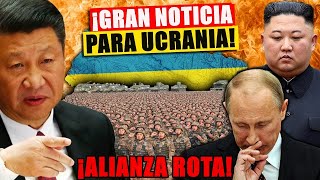 ¡GRAN NOTICIA PARA UCRANIA!

¡ALIANZA ROTA!